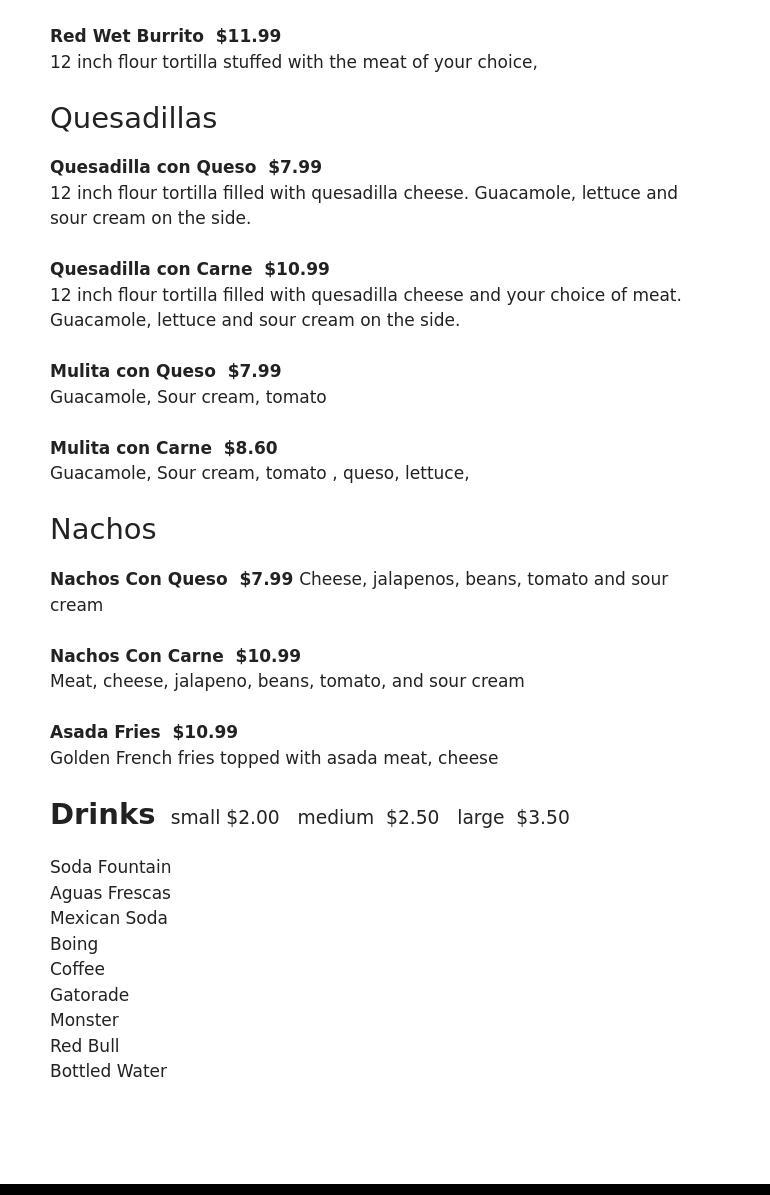 Red Wet Burrito $11.99
12 inch flour tortilla stuffed with the meat of your choice,

Quesadillas

Quesadilla con Queso $7.99
12 inch flour tortilla filled with quesadilla cheese. Guacamole, lettuce and sour cream on the side.

Quesadilla con Carne $10.99
12 inch flour tortilla filled with quesadilla cheese and your choice of meat. Guacamole, lettuce and sour cream on the side.

Mulita con Queso $7.99
Guacamole, Sour cream, tomato

Mulita con Carne $8.60
Guacamole, Sour cream, tomato , queso, lettuce,

Nachos

Nachos Con Queso $7.99 Cheese, jalapenos, beans, tomato and sour cream

Nachos Con Carne $10.99
Meat, cheese, jalapeno, beans, tomato, and sour cream

Asada Fries $10.99
Golden French fries topped with asada meat, cheese

Drinks small $2.00 medium $2.50 large $3.50

Soda Fountain
Aguas Frescas
Mexican Soda
Boing
Coffee
Gatorade
Monster
Red Bull
Bottled Water